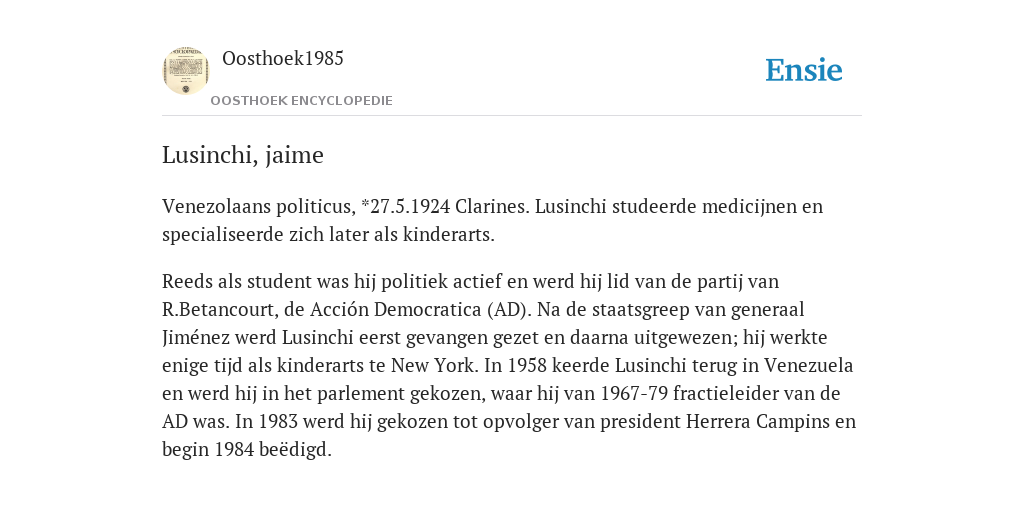 Oosthoek1985

OOSTHOEK ENCYCLOPEDIE

Ensie

Lusinchi, jaime

Venezolaans politicus, *27.5.1924 Clarines. Lusinchi studeerde medicijnen en specialiseerde zich later als kinderarts.

Reeds als student was hij politiek actief en werd hij lid van de partij van R.Betancourt, de Acción Democratica (AD). Na de staatsgreep van generaal Jiménez werd Lusinchi eerst gevangen gezet en daarna uitgewezen; hij werkte enige tijd als kinderarts te New York. In 1958 keerde Lusinchi terug in Venezuela en werd hij in het parlement gekozen, waar hij van 1967-79 fractieleider van de AD was. In 1983 werd hij gekozen tot opvolger van president Herrera Campins en begin 1984 beëdigd.